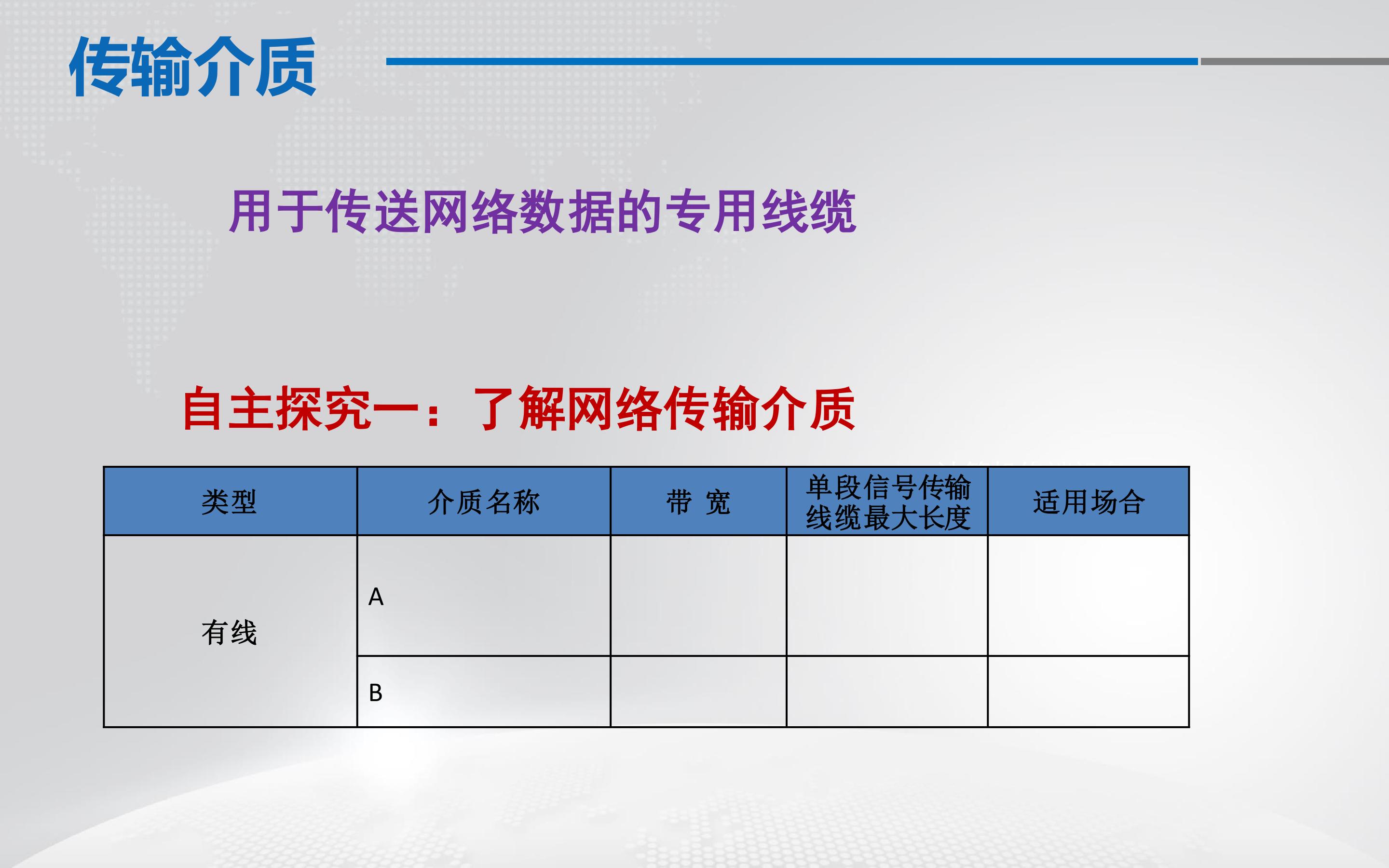 传输介质

用于传送网络数据的专用线缆

自主探究一：了解网络传输介质

| 类型 | 介质名称 | 带 宽 | 单段信号传输线缆最大长度 | 适用场合 |
|---|---|---|---|---|
| 有线 | A |  |  |  |
|  | B |  |  |  |